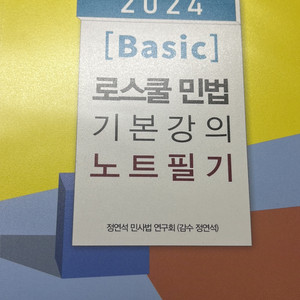 2024

[Basic]

로스쿨 민법
기본강의
노트필기

정연석 민사법 연구회 (감수 정연석)